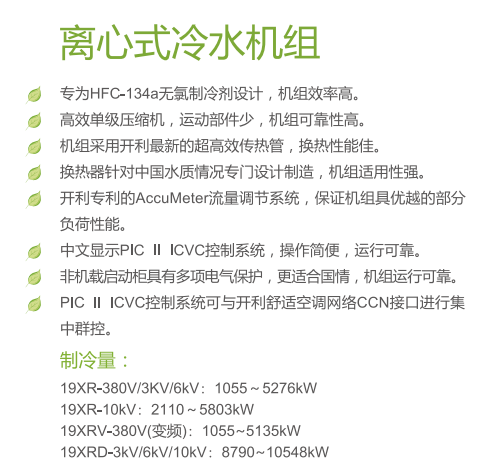 离心式冷水机组

专为HFC-134a无氯制冷剂设计，机组效率高。

高效单级压缩机，运动部件少，机组可靠性高。

机组采用开利最新的超高效传热管，换热性能佳。

换热器针对中国水质情况专门设计制造，机组适用性强。

开利专利的AccuMeter流量调节系统，保证机组具优越的部分负荷性能。

中文显示PIC Ⅱ ICVC控制系统，操作简便，运行可靠。

非机载启动柜具有多项电气保护，更适合国情，机组运行可靠。

PIC Ⅱ ICVC控制系统可与开利舒适空调网络CCN接口进行集中群控。

制冷量：

19XR-380V/3KV/6kV：1055～5276kW
19XR-10kV：2110～5803kW
19XRV-380V(变频)：1055~5135kW
19XRD-3kV/6kV/10kV：8790~10548kW